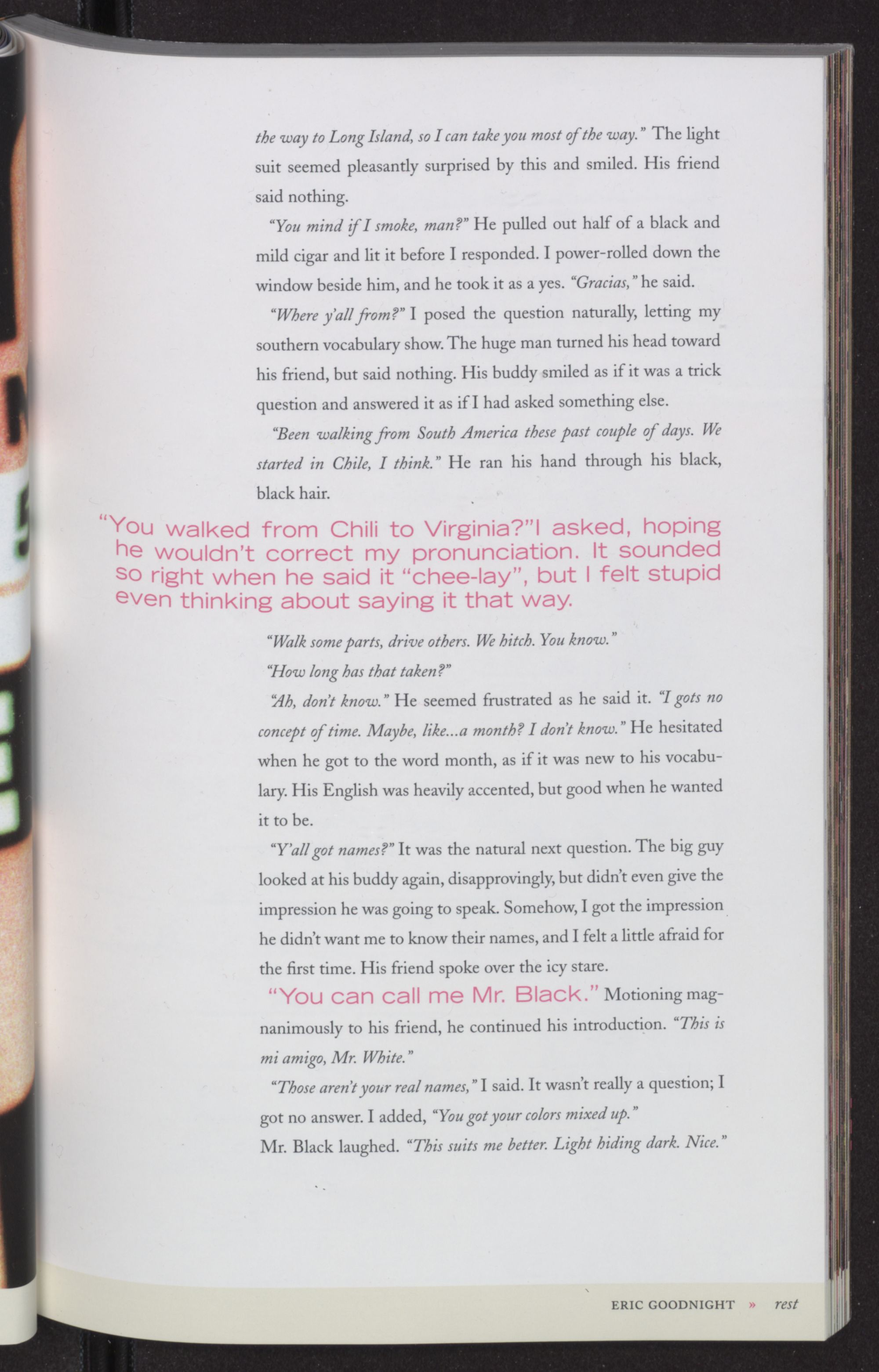 the way to Long Island, so I can take you most of the way." The light suit seemed pleasantly surprised by this and smiled. His friend said nothing.

"You mind if I smoke, man?" He pulled out half of a black and mild cigar and lit it before I responded. I power-rolled down the window beside him, and he took it as a yes. "Gracias," he said.

"Where y'all from?" I posed the question naturally, letting my southern vocabulary show. The huge man turned his head toward his friend, but said nothing. His buddy smiled as if it was a trick question and answered it as if I had asked something else.

"Been walking from South America these past couple of days. We started in Chile, I think." He ran his hand through his black, black hair.

"You walked from Chili to Virginia?"I asked, hoping he wouldn't correct my pronunciation. It sounded so right when he said it "chee-lay", but I felt stupid even thinking about saying it that way.

"Walk some parts, drive others. We hitch. You know."

"How long has that taken?"

"Ah, don't know." He seemed frustrated as he said it. "I gots no concept of time. Maybe, like...a month? I don't know." He hesitated when he got to the word month, as if it was new to his vocabulary. His English was heavily accented, but good when he wanted it to be.

"Y'all got names?" It was the natural next question. The big guy looked at his buddy again, disapprovingly, but didn't even give the impression he was going to speak. Somehow, I got the impression he didn't want me to know their names, and I felt a little afraid for the first time. His friend spoke over the icy stare.

"You can call me Mr. Black." Motioning magnanimously to his friend, he continued his introduction. "This is mi amigo, Mr. White."

"Those aren't your real names," I said. It wasn't really a question; I got no answer. I added, "You got your colors mixed up."

Mr. Black laughed. "This suits me better. Light hiding dark. Nice."

ERIC GOODNIGHT » rest